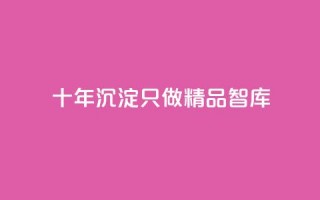 十年沉淀只做精品智库